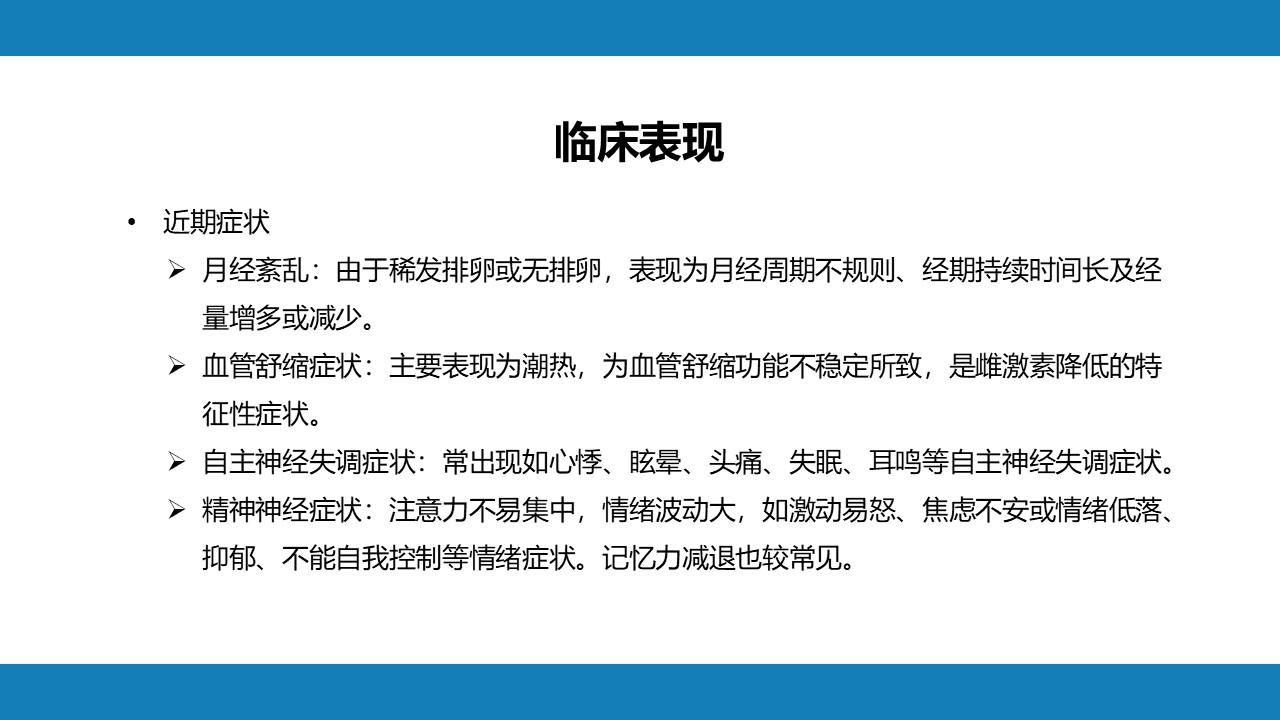 临床表现

• 近期症状

➢ 月经紊乱：由于稀发排卵或无排卵，表现为月经周期不规则、经期持续时间长及经量增多或减少。

➢ 血管舒缩症状：主要表现为潮热，为血管舒缩功能不稳定所致，是雌激素降低的特征性症状。

➢ 自主神经失调症状：常出现如心悸、眩晕、头痛、失眠、耳鸣等自主神经失调症状。

➢ 精神神经症状：注意力不易集中，情绪波动大，如激动易怒、焦虑不安或情绪低落、抑郁、不能自我控制等情绪症状。记忆力减退也较常见。